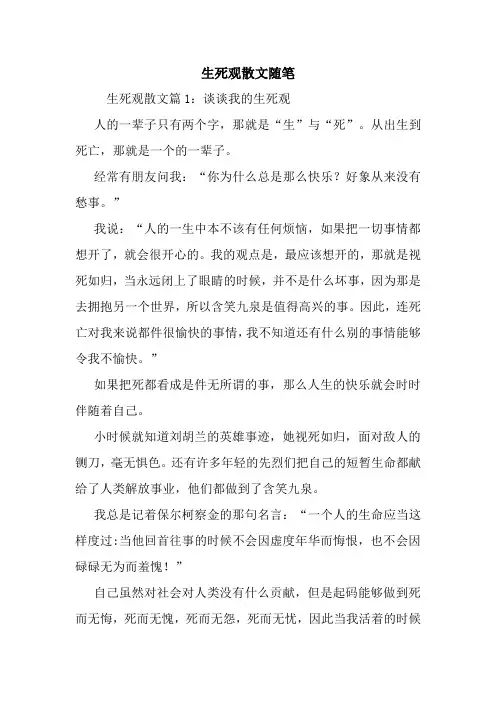 生死观散文随笔

生死观散文篇 1：谈谈我的生死观

人的一辈子只有两个字，那就是“生”与“死”。从出生到死亡，那就是一个的一辈子。

经常有朋友问我：“你为什么总是那么快乐？好象从来没有愁事。”

我说：“人的一生中本不该有任何烦恼，如果把一切事情都想开了，就会很开心的。我的观点是，最应该想开的，那就是视死如归，当永远闭上了眼睛的时候，并不是什么坏事，因为那是去拥抱另一个世界，所以含笑九泉是值得高兴的事。因此，连死亡对我来说都件很愉快的事情，我不知道还有什么别的事情能够令我不愉快。”

如果把死都看成是件无所谓的事，那么人生的快乐就会时时伴随着自己。

小时候就知道刘胡兰的英雄事迹，她视死如归，面对敌人的铡刀，毫无惧色。还有许多年轻的先烈们把自己的短暂生命都献给了人类解放事业，他们都做到了含笑九泉。

我总是记着保尔柯察金的那句名言：“一个人的生命应当这样度过：当他回首往事的时候不会因虚度年华而悔恨，也不会因碌碌无为而羞愧！”

自己虽然对社会对人类没有什么贡献，但是起码能够做到死而无悔，死而无愧，死而无怨，死而无忧，因此当我活着的时候